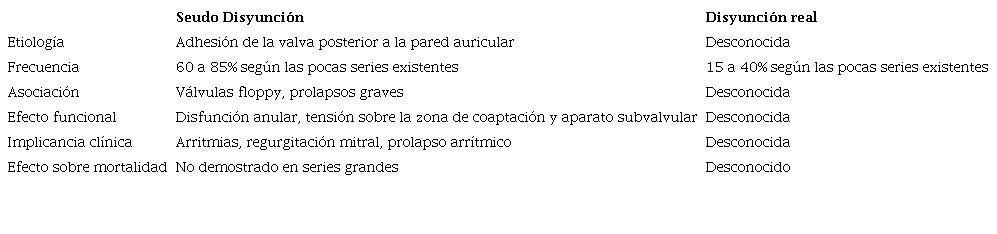 |  | Seudo Disyunción | Disyunción real |
|---|---|---|
| Etiología | Adhesión de la valva posterior a la pared auricular | Desconocida |
| Frecuencia | 60 a 85% según las pocas series existentes | 15 a 40% según las pocas series existentes |
| Asociación | Válvulas floppy, prolapsos graves | Desconocida |
| Efecto funcional | Disfunción anular, tensión sobre la zona de coaptación y aparato subvalvular | Desconocida |
| Implicancia clínica | Arritmias, regurgitación mitral, prolapso arrítmico | Desconocida |
| Efecto sobre mortalidad | No demostrado en series grandes | Desconocido |